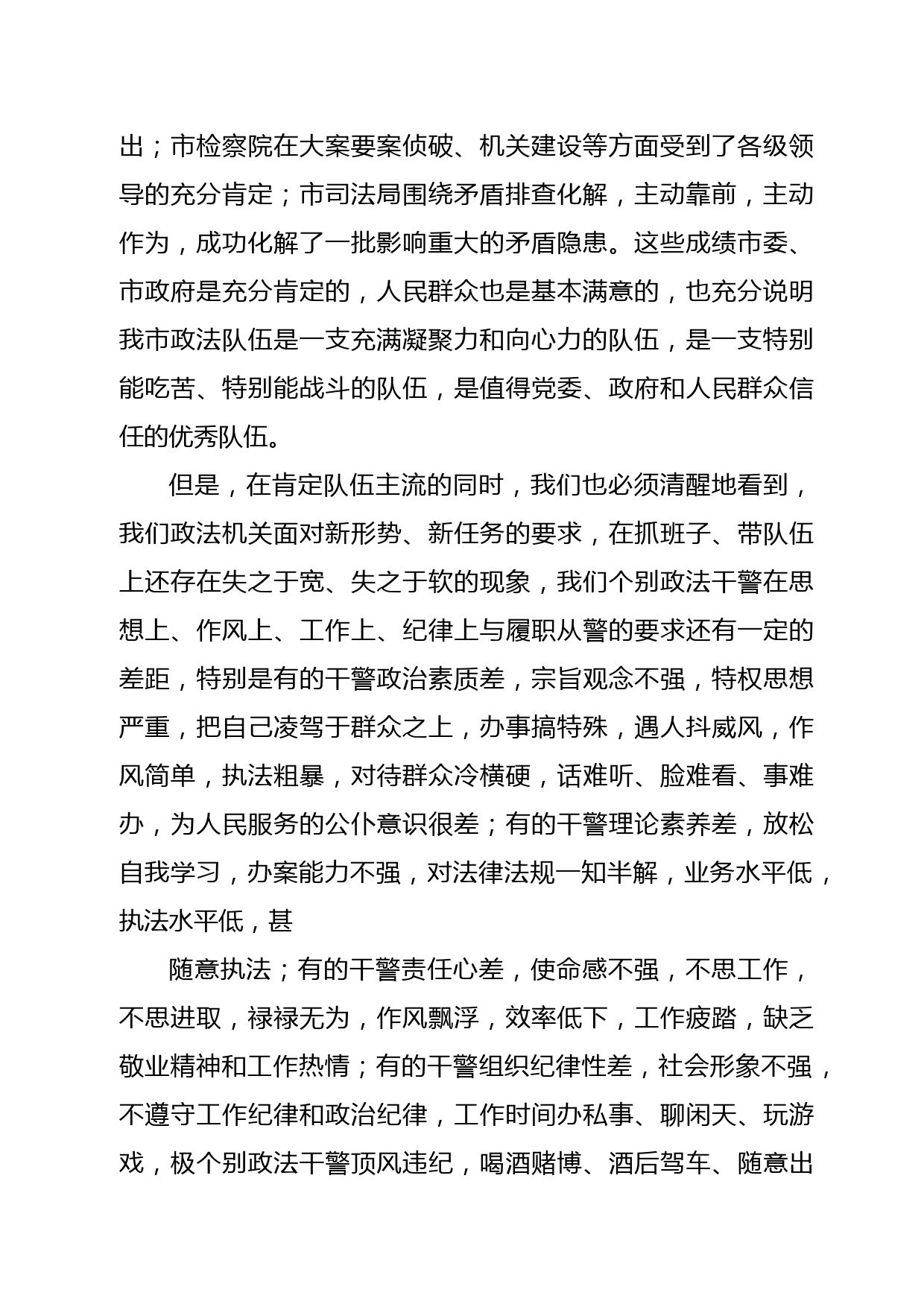 出；市检察院在大案要案侦破、机关建设等方面受到了各级领导的充分肯定；市司法局围绕矛盾排查化解，主动靠前，主动作为，成功化解了一批影响重大的矛盾隐患。这些成绩市委、市政府是充分肯定的，人民群众也是基本满意的，也充分说明我市政法队伍是一支充满凝聚力和向心力的队伍，是一支特别能吃苦、特别能战斗的队伍，是值得党委、政府和人民群众信任的优秀队伍。

但是，在肯定队伍主流的同时，我们也必须清醒地看到，我们政法机关面对新形势、新任务的要求，在抓班子、带队伍上还存在失之于宽、失之于软的现象，我们个别政法干警在思想上、作风上、工作上、纪律上与履职从警的要求还有一定的差距，特别是有的干警政治素质差，宗旨观念不强，特权思想严重，把自己凌驾于群众之上，办事搞特殊，遇人抖威风，作风简单，执法粗暴，对待群众冷横硬，话难听、脸难看、事难办，为人民服务的公仆意识很差；有的干警理论素养差，放松自我学习，办案能力不强，对法律法规一知半解，业务水平低，执法水平低，甚

随意执法；有的干警责任心差，使命感不强，不思工作，不思进取，禄禄无为，作风飘浮，效率低下，工作疲踏，缺乏敬业精神和工作热情；有的干警组织纪律性差，社会形象不强，不遵守工作纪律和政治纪律，工作时间办私事、聊闲天、玩游戏，极个别政法干警顶风违纪，喝酒赌博、酒后驾车、随意出